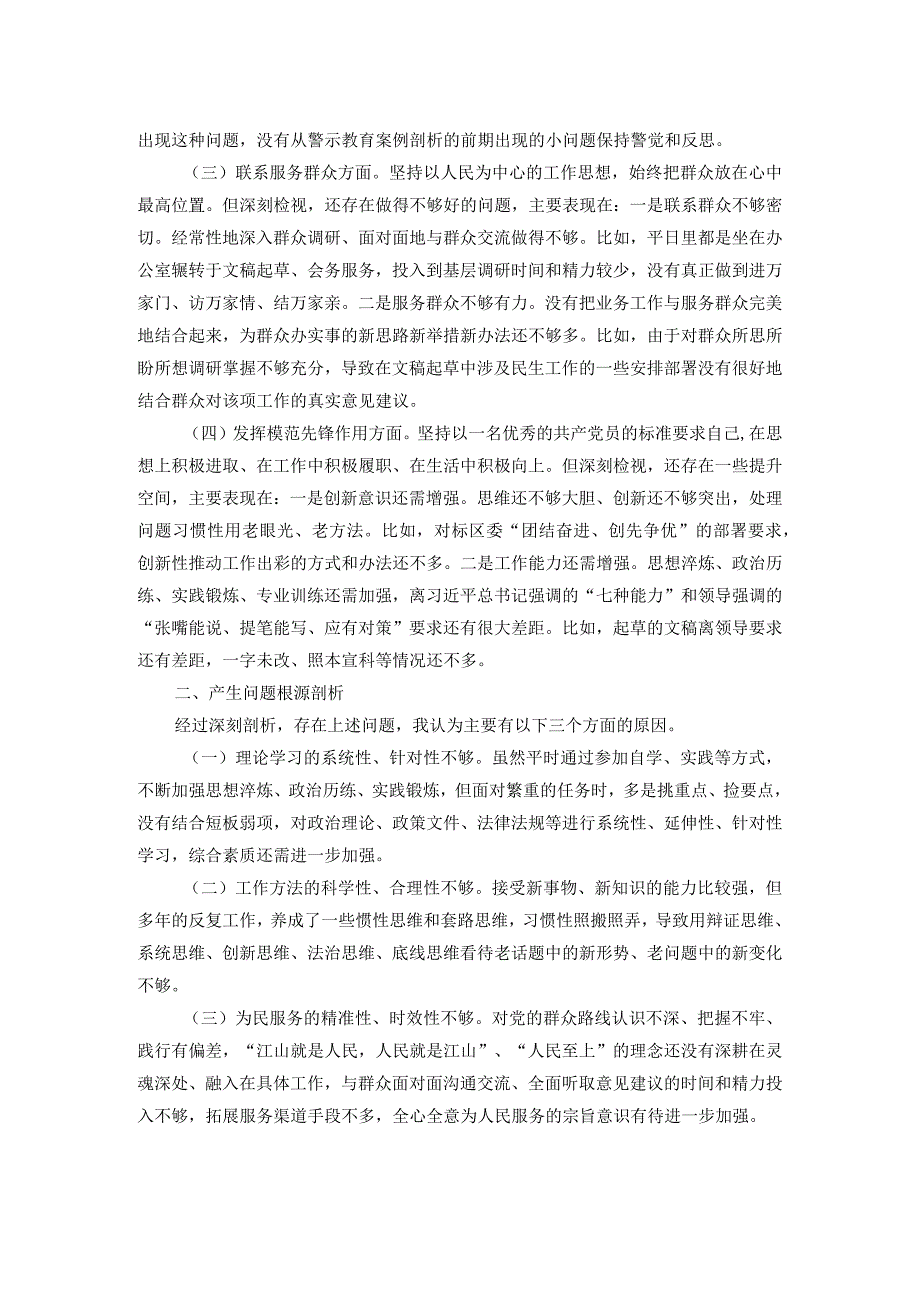 出现这种问题，没有从警示教育案例剖析的前期出现的小问题保持警觉和反思。

（三）联系服务群众方面。坚持以人民为中心的工作思想，始终把群众放在心中最高位置。但深刻检视，还存在做得不够好的问题，主要表现在：一是联系群众不够密切。经常性地深入群众调研、面对面地与群众交流做得不够。比如，平日里都是坐在办公室辗转于文稿起草、会务服务，投入到基层调研时间和精力较少，没有真正做到进万家门、访万家情、结万家亲。二是服务群众不够有力。没有把业务工作与服务群众完美地结合起来，为群众办实事的新思路新举措新办法还不够多。比如，由于对群众所思所盼所想调研掌握不够充分，导致在文稿起草中涉及民生工作的一些安排部署没有很好地结合群众对该项工作的真实意见建议。

（四）发挥模范先锋作用方面。坚持以一名优秀的共产党员的标准要求自己，在思想上积极进取、在工作中积极履职、在生活中积极向上。但深刻检视，还存在一些提升空间，主要表现在：一是创新意识还需增强。思维还不够大胆、创新还不够突出，处理问题习惯性用老眼光、老方法。比如，对标区委“团结奋进、创先争优”的部署要求，创新性推动工作出彩的方式和办法还不多。二是工作能力还需增强。思想淬炼、政治历练、实践锻炼、专业训练还需加强，离习近平总书记强调的“七种能力”和领导强调的“张嘴能说、提笔能写、应有对策”要求还有很大差距。比如，起草的文稿离领导要求还有差距，一字未改、照本宣科等情况还不多。

二、产生问题根源剖析

经过深刻剖析，存在上述问题，我认为主要有以下三个方面的原因。

（一）理论学习的系统性、针对性不够。虽然平时通过参加自学、实践等方式，不断加强思想淬炼、政治历练、实践锻炼，但面对繁重的任务时，多是挑重点、捡要点，没有结合短板弱项，对政治理论、政策文件、法律法规等进行系统性、延伸性、针对性学习，综合素质还需进一步加强。

（二）工作方法的科学性、合理性不够。接受新事物、新知识的能力比较强，但多年的反复工作，养成了一些惯性思维和套路思维，习惯性照搬照弄，导致用辩证思维、系统思维、创新思维、法治思维、底线思维看待老话题中的新形势、老问题中的新变化不够。

（三）为民服务的精准性、时效性不够。对党的群众路线认识不深、把握不牢、践行有偏差，“江山就是人民，人民就是江山”、“人民至上”的理念还没有深耕在灵魂深处、融入在具体工作，与群众面对面沟通交流、全面听取意见建议的时间和精力投入不够，拓展服务渠道手段不多，全心全意为人民服务的宗旨意识有待进一步加强。